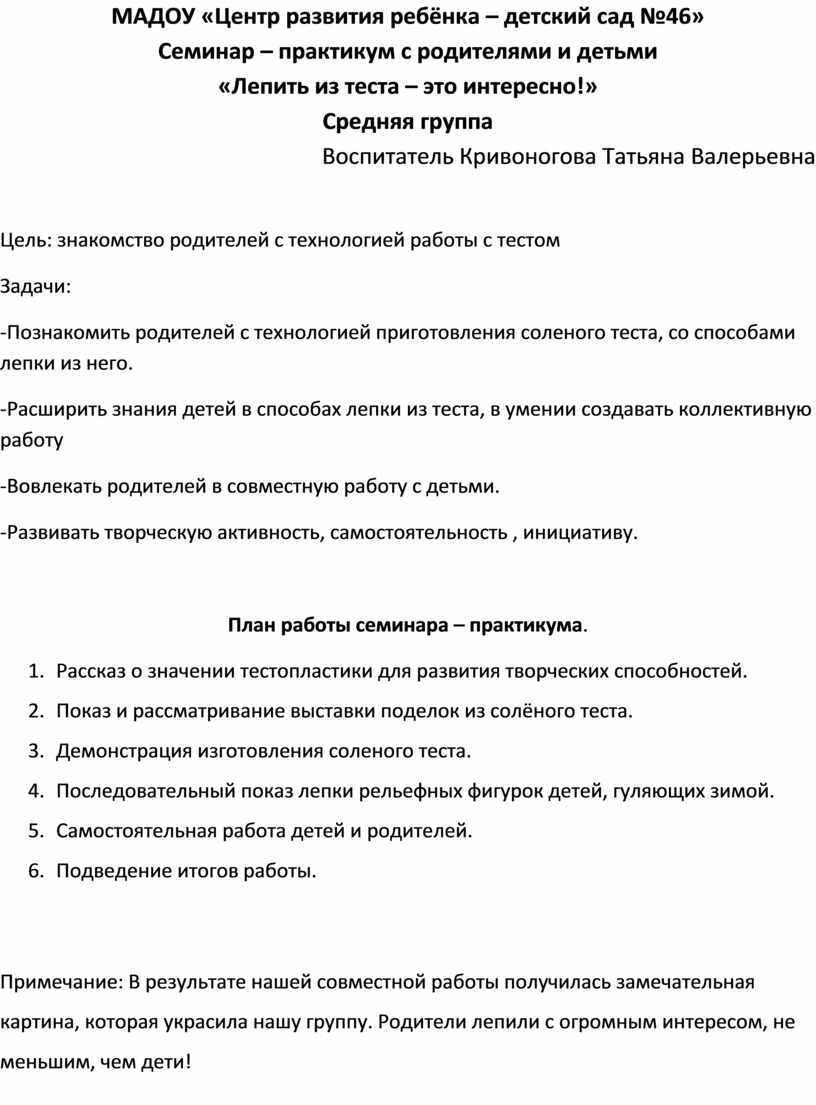 МАДОУ «Центр развития ребёнка – детский сад №46»
Семинар – практикум с родителями и детьми
«Лепить из теста – это интересно!»
Средняя группа
Воспитатель Кривоногова Татьяна Валерьевна

Цель: знакомство родителей с технологией работы с тестом

Задачи:

-Познакомить родителей с технологией приготовления соленого теста, со способами лепки из него.

-Расширить знания детей в способах лепки из теста, в умении создавать коллективную работу

-Вовлекать родителей в совместную работу с детьми.

-Развивать творческую активность, самостоятельность , инициативу.

План работы семинара – практикума.

1. Рассказ о значении тестопластики для развития творческих способностей.
2. Показ и рассматривание выставки поделок из солёного теста.
3. Демонстрация изготовления соленого теста.
4. Последовательный показ лепки рельефных фигурок детей, гуляющих зимой.
5. Самостоятельная работа детей и родителей.
6. Подведение итогов работы.

Примечание: В результате нашей совместной работы получилась замечательная картина, которая украсила нашу группу. Родители лепили с огромным интересом, не меньшим, чем дети!